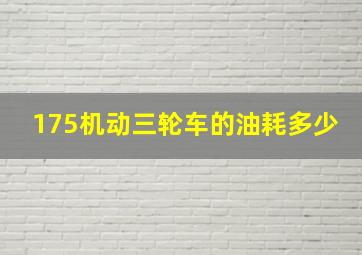 175机动三轮车的油耗多少